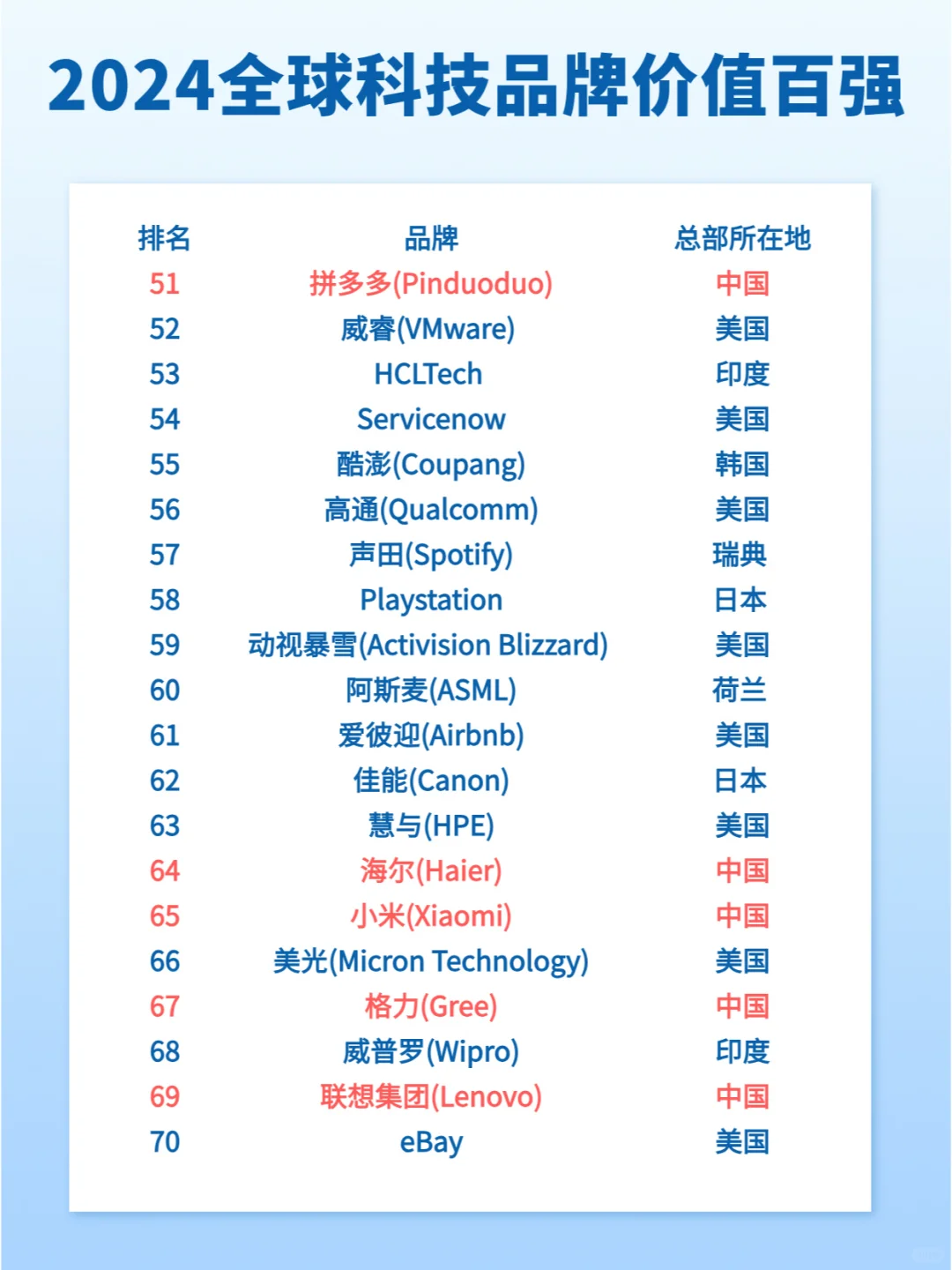 2024全球科技品牌价值百强

| 排名 | 品牌 | 总部所在地 |
|---|---|---|
| 51 | 拼多多(Pinduoduo) | 中国 |
| 52 | 威睿(VMware) | 美国 |
| 53 | HCLTech | 印度 |
| 54 | Servicenow | 美国 |
| 55 | 酷澎(Coupang) | 韩国 |
| 56 | 高通(Qualcomm) | 美国 |
| 57 | 声田(Spotify) | 瑞典 |
| 58 | Playstation | 日本 |
| 59 | 动视暴雪(Activision Blizzard) | 美国 |
| 60 | 阿斯麦(ASML) | 荷兰 |
| 61 | 爱彼迎(Airbnb) | 美国 |
| 62 | 佳能(Canon) | 日本 |
| 63 | 慧与(HPE) | 美国 |
| 64 | 海尔(Haier) | 中国 |
| 65 | 小米(Xiaomi) | 中国 |
| 66 | 美光(Micron Technology) | 美国 |
| 67 | 格力(Gree) | 中国 |
| 68 | 威普罗(Wipro) | 印度 |
| 69 | 联想集团(Lenovo) | 中国 |
| 70 | eBay | 美国 |